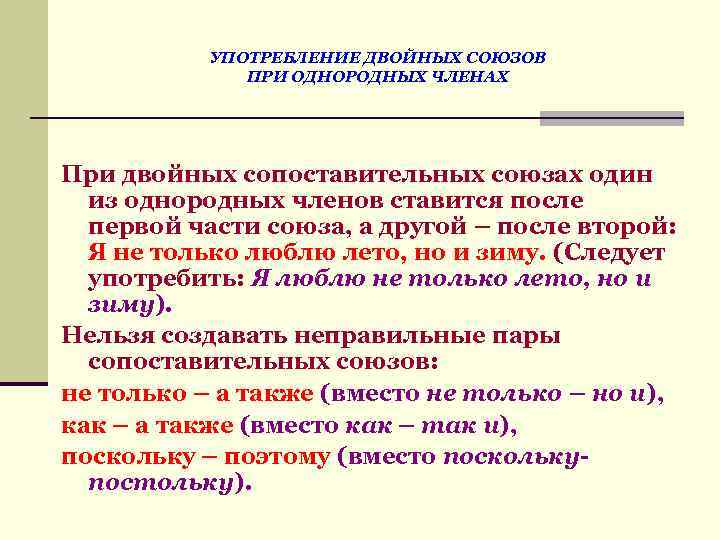 УПОТРЕБЛЕНИЕ ДВОЙНЫХ СОЮЗОВ
ПРИ ОДНОРОДНЫХ ЧЛЕНАХ

При двойных сопоставительных союзах один из однородных членов ставится после первой части союза, а другой – после второй: Я не только люблю лето, но и зиму. (Следует употребить: Я люблю не только лето, но и зиму).

Нельзя создавать неправильные пары сопоставительных союзов:

не только – а также (вместо не только – но и),

как – а также (вместо как – так и),

поскольку – поэтому (вместо поскольку-постольку).